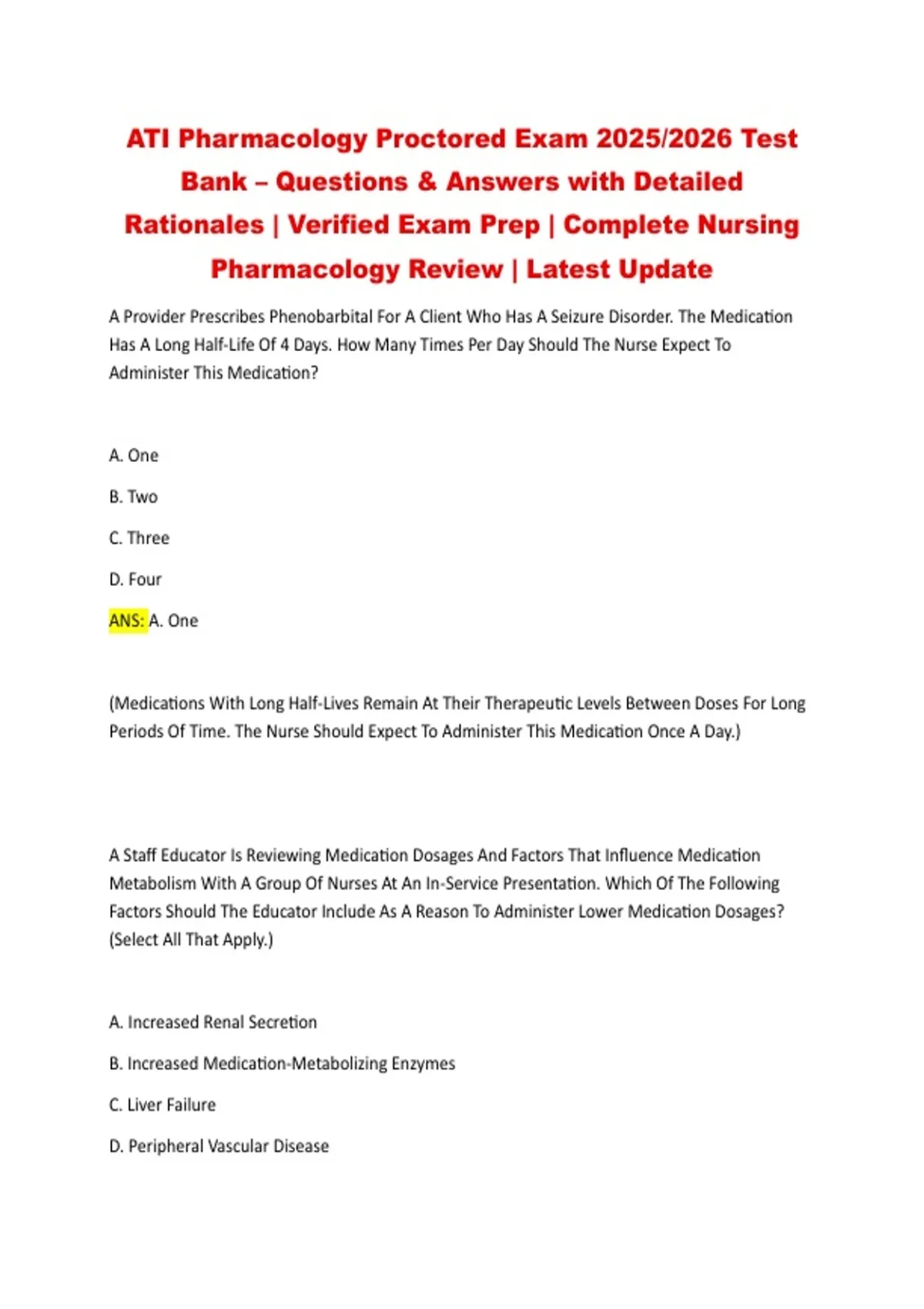 ATI Pharmacology Proctored Exam 2025/2026 Test Bank – Questions & Answers with Detailed Rationales | Verified Exam Prep | Complete Nursing Pharmacology Review | Latest Update

A Provider Prescribes Phenobarbital For A Client Who Has A Seizure Disorder. The Medication Has A Long Half-Life Of 4 Days. How Many Times Per Day Should The Nurse Expect To Administer This Medication?

A. One

B. Two

C. Three

D. Four

ANS: A. One

(Medications With Long Half-Lives Remain At Their Therapeutic Levels Between Doses For Long Periods Of Time. The Nurse Should Expect To Administer This Medication Once A Day.)

A Staff Educator Is Reviewing Medication Dosages And Factors That Influence Medication Metabolism With A Group Of Nurses At An In-Service Presentation. Which Of The Following Factors Should The Educator Include As A Reason To Administer Lower Medication Dosages? (Select All That Apply.)

A. Increased Renal Secretion

B. Increased Medication-Metabolizing Enzymes

C. Liver Failure

D. Peripheral Vascular Disease